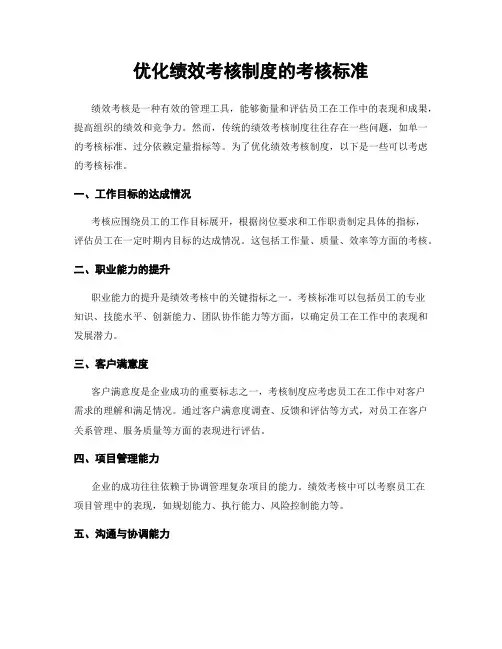 优化绩效考核制度的考核标准

绩效考核是一种有效的管理工具，能够衡量和评估员工在工作中的表现和成果，提高组织的绩效和竞争力。然而，传统的绩效考核制度往往存在一些问题，如单一的考核标准、过分依赖定量指标等。为了优化绩效考核制度，以下是一些可以考虑的考核标准。

一、工作目标的达成情况

考核应围绕员工的工作目标展开，根据岗位要求和工作职责制定具体的指标，评估员工在一定时期内目标的达成情况。这包括工作量、质量、效率等方面的考核。

二、职业能力的提升

职业能力的提升是绩效考核中的关键指标之一。考核标准可以包括员工的专业知识、技能水平、创新能力、团队协作能力等方面，以确定员工在工作中的表现和发展潜力。

三、客户满意度

客户满意度是企业成功的重要标志之一，考核制度应考虑员工在工作中对客户需求的理解和满足情况。通过客户满意度调查、反馈和评估等方式，对员工在客户关系管理、服务质量等方面的表现进行评估。

四、项目管理能力

企业的成功往往依赖于协调管理复杂项目的能力。绩效考核中可以考察员工在项目管理中的表现，如规划能力、执行能力、风险控制能力等。

五、沟通与协调能力